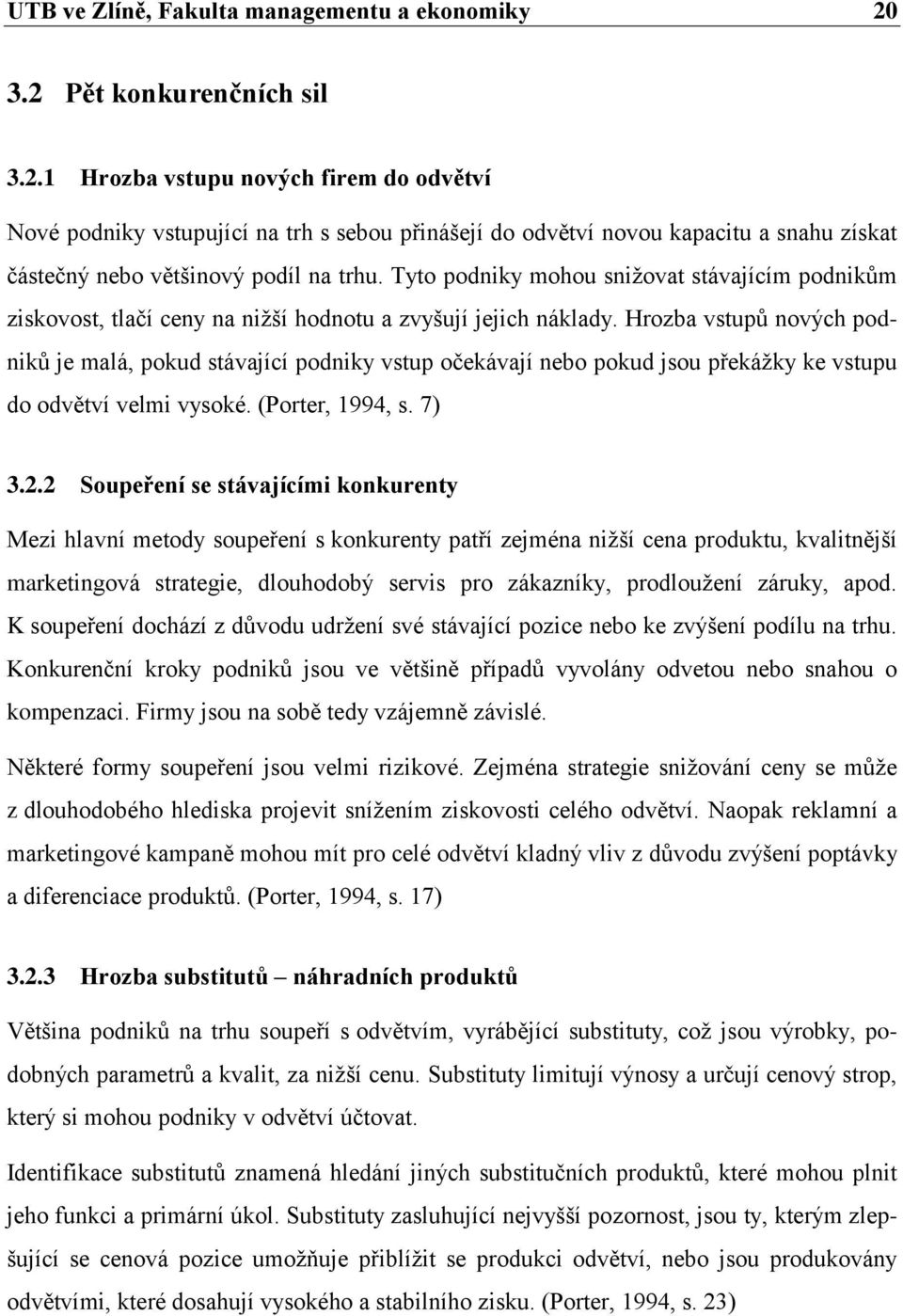 UTB ve Zlíně, Fakulta managementu a ekonomiky 20

3.2 Pět konkurenčních sil

3.2.1 Hrozba vstupu nových firem do odvětví

Nové podniky vstupující na trh s sebou přinášejí do odvětví novou kapacitu a snahu získat částečný nebo většinový podíl na trhu. Tyto podniky mohou snižovat stávajícím podnikům ziskovost, tlačí ceny na nižší hodnotu a zvyšují jejich náklady. Hrozba vstupů nových podniků je malá, pokud stávající podniky vstup očekávají nebo pokud jsou překážky ke vstupu do odvětví velmi vysoké. (Porter, 1994, s. 7)

3.2.2 Soupeření se stávajícími konkurenty

Mezi hlavní metody soupeření s konkurenty patří zejména nižší cena produktu, kvalitnější marketingová strategie, dlouhodobý servis pro zákazníky, prodloužení záruky, apod. K soupeření dochází z důvodu udržení své stávající pozice nebo ke zvýšení podílu na trhu. Konkurenční kroky podniků jsou ve většině případů vyvolány odvetou nebo snahou o kompenzaci. Firmy jsou na sobě tedy vzájemně závislé.

Některé formy soupeření jsou velmi rizikové. Zejména strategie snižování ceny se může z dlouhodobého hlediska projevit snížením ziskovosti celého odvětví. Naopak reklamní a marketingové kampaně mohou mít pro celé odvětví kladný vliv z důvodu zvýšení poptávky a diferenciace produktů. (Porter, 1994, s. 17)

3.2.3 Hrozba substitutů – náhradních produktů

Většina podniků na trhu soupeří s odvětvím, vyrábějící substituty, což jsou výrobky, podobných parametrů a kvalit, za nižší cenu. Substituty limitují výnosy a určují cenový strop, který si mohou podniky v odvětví účtovat.

Identifikace substitutů znamená hledání jiných substitučních produktů, které mohou plnit jeho funkci a primární úkol. Substituty zasluhující nejvyšší pozornost, jsou ty, kterým zlepšující se cenová pozice umožňuje přiblížit se produkci odvětví, nebo jsou produkovány odvětvími, které dosahují vysokého a stabilního zisku. (Porter, 1994, s. 23)